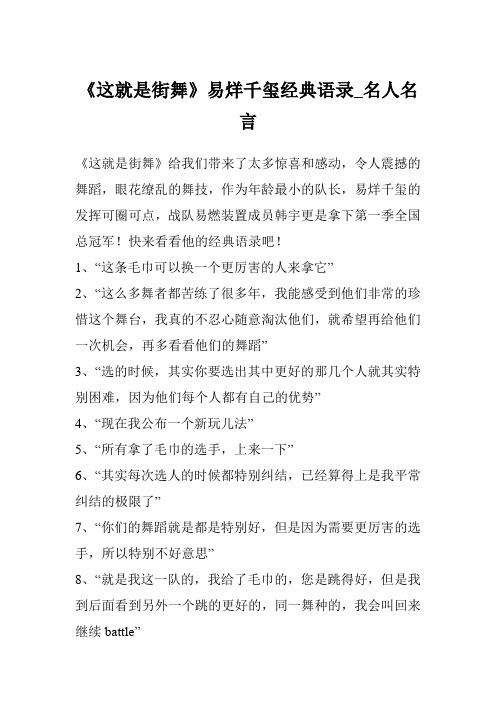 《这就是街舞》易烊千玺经典语录_名人名言

《这就是街舞》给我们带来了太多惊喜和感动，令人震撼的舞蹈，眼花缭乱的舞技，作为年龄最小的队长，易烊千玺的发挥可圈可点，战队易燃装置成员韩宇更是拿下第一季全国总冠军！快来看看他的经典语录吧！

1、“这条毛巾可以换一个更厉害的人来拿它”

2、“这么多舞者都苦练了很多年，我能感受到他们非常的珍惜这个舞台，我真的不忍心随意淘汰他们，就希望再给他们一次机会，再多看看他们的舞蹈”

3、“选的时候，其实你要选出其中更好的那几个人就其实特别困难，因为他们每个人都有自己的优势”

4、“现在我公布一个新玩儿法”

5、“所有拿了毛巾的选手，上来一下”

6、“其实每次选人的时候都特别纠结，已经算得上是我平常纠结的极限了”

7、“你们的舞蹈就是都是特别好，但是因为需要更厉害的选手，所以特别不好意思”

8、“就是我这一队的，我给了毛巾的，您是跳得好，但是我到后面看到另外一个跳的更好的，同一舞种的，我会叫回来继续 battle”